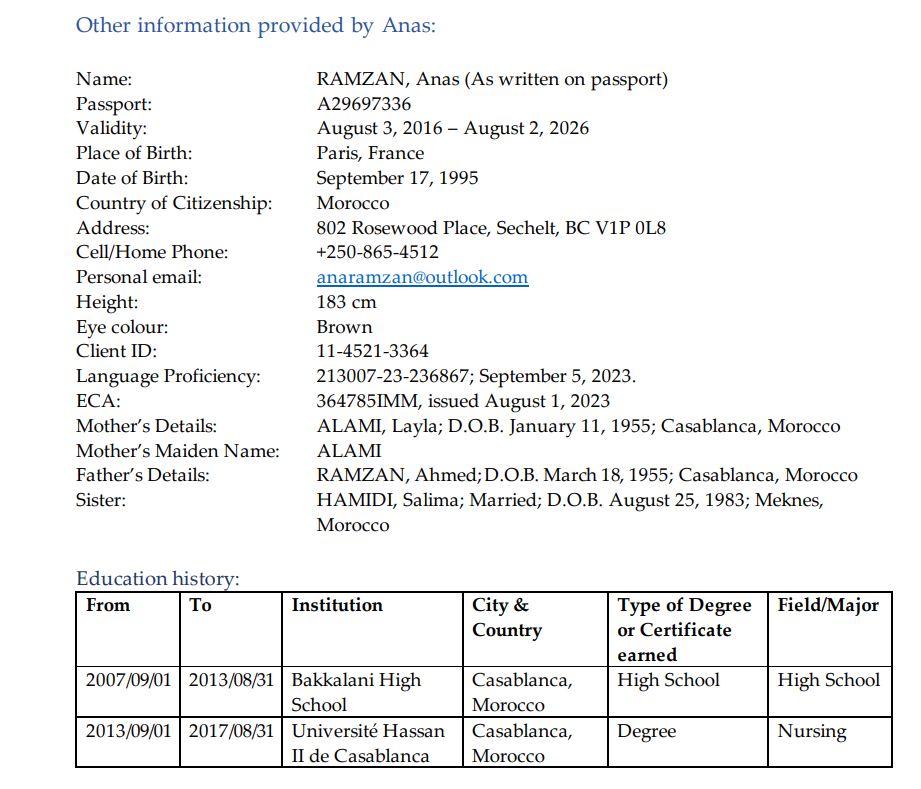 Other information provided by Anas:

Name: RAMZAN, Anas (As written on passport)
Passport: A29697336
Validity: August 3, 2016 – August 2, 2026
Place of Birth: Paris, France
Date of Birth: September 17, 1995
Country of Citizenship: Morocco
Address: 802 Rosewood Place, Sechelt, BC V1P 0L8
Cell/Home Phone: +250-865-4512
Personal email: anaramzan@outlook.com
Height: 183 cm
Eye colour: Brown
Client ID: 11-4521-3364
Language Proficiency: 213007-23-236867; September 5, 2023.
ECA: 364785IMM, issued August 1, 2023
Mother's Details: ALAMI, Layla; D.O.B. January 11, 1955; Casablanca, Morocco
Mother's Maiden Name: ALAMI
Father's Details: RAMZAN, Ahmed; D.O.B. March 18, 1955; Casablanca, Morocco
Sister: HAMIDI, Salima; Married; D.O.B. August 25, 1983; Meknes, Morocco

Education history:

| From | To | Institution | City & Country | Type of Degree or Certificate earned | Field/Major |
|---|---|---|---|---|---|
| 2007/09/01 | 2013/08/31 | Bakkalani High School | Casablanca, Morocco | High School | High School |
| 2013/09/01 | 2017/08/31 | Université Hassan II de Casablanca | Casablanca, Morocco | Degree | Nursing |